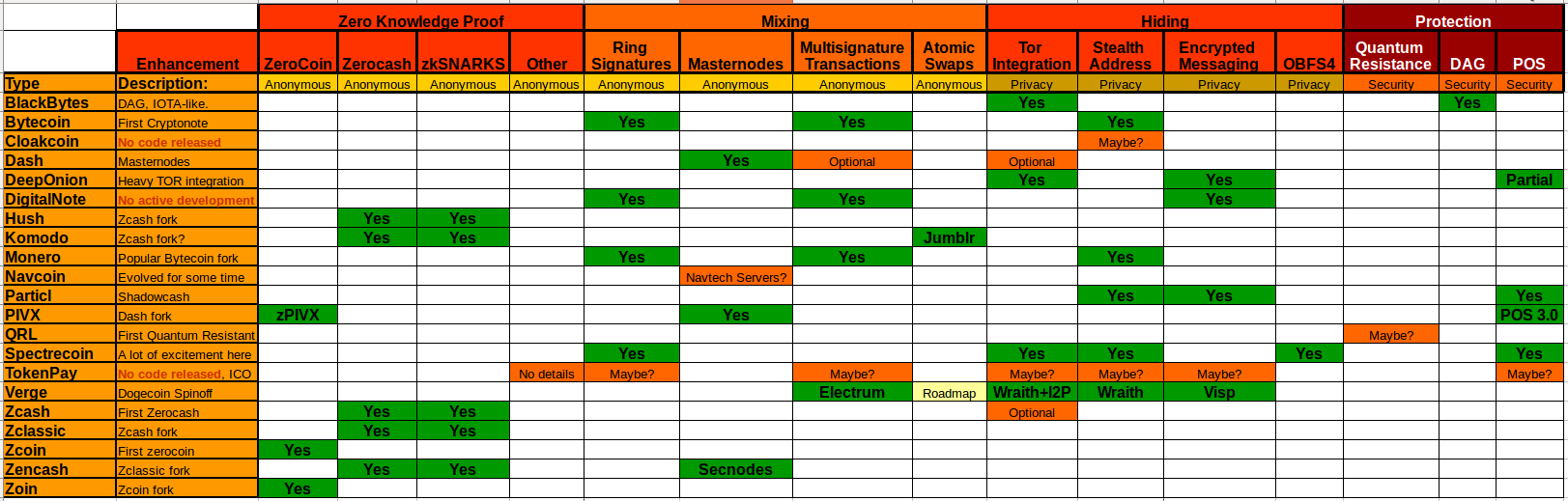 | | | Zero Knowledge Proof | | | | Mixing | | | | Hiding | | | | Protection | | |
|---|---|---|---|---|---|---|---|---|---|---|---|---|---|---|---|---|
| | Enhancement | ZeroCoin | Zerocash | zkSNARKS | Other | Ring Signatures | Masternodes | Multisignature Transactions | Atomic Swaps | Tor Integration | Stealth Address | Encrypted Messaging | OBFS4 | Quantum Resistance | DAG | POS |
| Type | Description: | Anonymous | Anonymous | Anonymous | Anonymous | Anonymous | Anonymous | Anonymous | Anonymous | Privacy | Privacy | Privacy | Privacy | Security | Security | Security |
| BlackBytes | DAG, IOTA-like. | | | | | | | | | Yes | | | | | Yes | |
| Bytecoin | First Cryptonote | | | | | Yes | | Yes | | | Yes | | | | | |
| Cloakcoin | No code released | | | | | | | | | | Maybe? | | | | | |
| Dash | Masternodes | | | | | | Yes | Optional | | Optional | | | | | | |
| DeepOnion | Heavy TOR integration | | | | | | | | | Yes | | Yes | | | | Partial |
| DigitalNote | No active development | | | | | Yes | | Yes | | | | Yes | | | | |
| Hush | Zcash fork | | Yes | Yes | | | | | | | | | | | | |
| Komodo | Zcash fork? | | Yes | Yes | | | | | Jumblr | | | | | | | |
| Monero | Popular Bytecoin fork | | | | | Yes | | Yes | | | Yes | | | | | |
| Navcoin | Evolved for some time | | | | | | Navtech Servers? | | | | | | | | | |
| Particl | Shadowcash | | | | | | | | | | Yes | Yes | | | | Yes |
| PIVX | Dash fork | zPIVX | | | | | Yes | | | | | | | | | POS 3.0 |
| QRL | First Quantum Resistant | | | | | | | | | | | | | Maybe? | | |
| Spectrecoin | A lot of excitement here | | | | | Yes | | | | Yes | Yes | | Yes | | | Yes |
| TokenPay | No code released, ICO | | | | No details | Maybe? | | Maybe? | | Maybe? | Maybe? | Maybe? | | | | Maybe? |
| Verge | Dogecoin Spinoff | | | | | | | Electrum | Roadmap | Wraith+I2P | Wraith | Visp | | | | |
| Zcash | First Zerocash | | Yes | Yes | | | | | | Optional | | | | | | |
| Zclassic | Zcash fork | | Yes | Yes | | | | | | | | | | | | |
| Zcoin | First zerocoin | Yes | | | | | | | | | | | | | | |
| Zencash | Zclassic fork | | Yes | Yes | | | Secnodes | | | | | | | | | |
| Zoin | Zcoin fork | Yes | | | | | | | | | | | | | | |